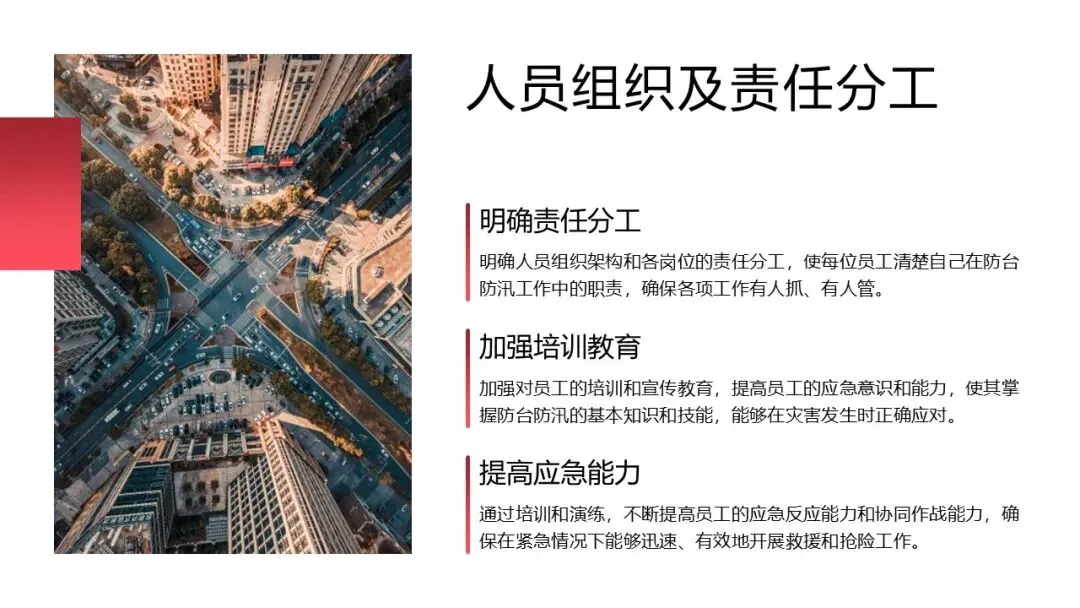 人员组织及责任分工

明确责任分工

明确人员组织架构和各岗位的责任分工，使每位员工清楚自己在防台防汛工作中的职责，确保各项工作有人抓、有人管。

加强培训教育

加强对员工的培训和宣传教育，提高员工的应急意识和能力，使其掌握防台防汛的基本知识和技能，能够在灾害发生时正确应对。

提高应急能力

通过培训和演练，不断提高员工的应急反应能力和协同作战能力，确保在紧急情况下能够迅速、有效地开展救援和抢险工作。